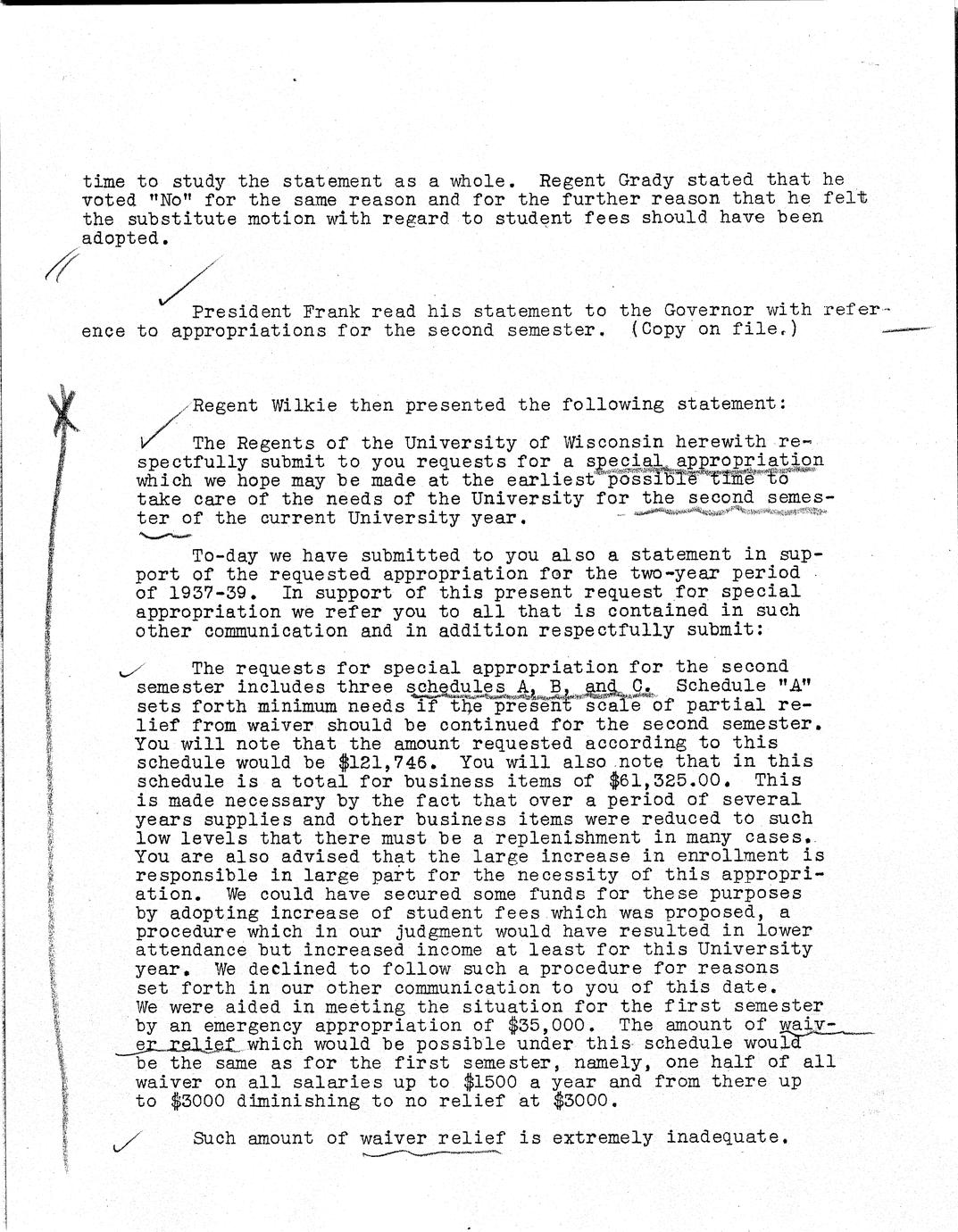 time to study the statement as a whole. Regent Grady stated that he voted "No" for the same reason and for the further reason that he felt the substitute motion with regard to student fees should have been adopted.

President Frank read his statement to the Governor with reference to appropriations for the second semester. (Copy on file.)

Regent Wilkie then presented the following statement:

The Regents of the University of Wisconsin herewith respectfully submit to you requests for a special appropriation which we hope may be made at the earliest possible time to take care of the needs of the University for the second semester of the current University year.

To-day we have submitted to you also a statement in support of the requested appropriation for the two-year period of 1937-39. In support of this present request for special appropriation we refer you to all that is contained in such other communication and in addition respectfully submit:

The requests for special appropriation for the second semester includes three schedules A, B, and C. Schedule "A" sets forth minimum needs if the present scale of partial relief from waiver should be continued for the second semester. You will note that the amount requested according to this schedule would be $121,746. You will also note that in this schedule is a total for business items of $61,325.00. This is made necessary by the fact that over a period of several years supplies and other business items were reduced to such low levels that there must be a replenishment in many cases. You are also advised that the large increase in enrollment is responsible in large part for the necessity of this appropriation. We could have secured some funds for these purposes by adopting increase of student fees which was proposed, a procedure which in our judgment would have resulted in lower attendance but increased income at least for this University year. We declined to follow such a procedure for reasons set forth in our other communication to you of this date. We were aided in meeting the situation for the first semester by an emergency appropriation of $35,000. The amount of waiver relief which would be possible under this schedule would be the same as for the first semester, namely, one half of all waiver on all salaries up to $1500 a year and from there up to $3000 diminishing to no relief at $3000.

Such amount of waiver relief is extremely inadequate.